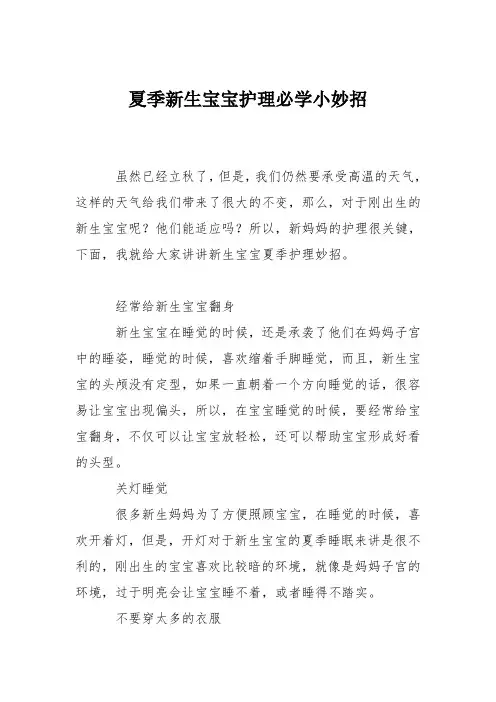 夏季新生宝宝护理必学小妙招

虽然已经立秋了，但是，我们仍然要承受高温的天气，这样的天气给我们带来了很大的不变，那么，对于刚出生的新生宝宝呢？他们能适应吗？所以，新妈妈的护理很关键，下面，我就给大家讲讲新生宝宝夏季护理妙招。

经常给新生宝宝翻身

新生宝宝在睡觉的时候，还是承袭了他们在妈妈子宫中的睡姿，睡觉的时候，喜欢缩着手脚睡觉，而且，新生宝宝的头颅没有定型，如果一直朝着一个方向睡觉的话，很容易让宝宝出现偏头，所以，在宝宝睡觉的时候，要经常给宝宝翻身，不仅可以让宝宝放轻松，还可以帮助宝宝形成好看的头型。

关灯睡觉

很多新生妈妈为了方便照顾宝宝，在睡觉的时候，喜欢开着灯，但是，开灯对于新生宝宝的夏季睡眠来讲是很不利的，刚出生的宝宝喜欢比较暗的环境，就像是妈妈子宫的环境，过于明亮会让宝宝睡不着，或者睡得不踏实。

不要穿太多的衣服